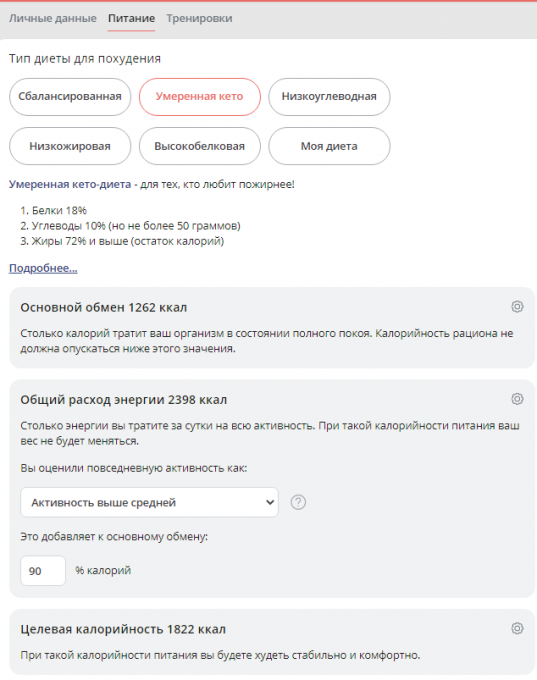 Личные данные Питание Тренировки

Тип диеты для похудения

Сбалансированная
Умеренная кето
Низкоуглеводная
Низкожировая
Высокобелковая
Моя диета

Умеренная кето-диета - для тех, кто любит пожирнее!

1. Белки 18%
2. Углеводы 10% (но не более 50 граммов)
3. Жиры 72% и выше (остаток калорий)

Подробнее...

Основной обмен 1262 ккал

Столько калорий тратит ваш организм в состоянии полного покоя. Калорийность рациона не должна опускаться ниже этого значения.

Общий расход энергии 2398 ккал

Столько энергии вы тратите за сутки на всю активность. При такой калорийности питания ваш вес не будет меняться.

Вы оценили повседневную активность как:

Активность выше средней

?

Это добавляет к основному обмену:

90 % калорий

Целевая калорийность 1822 ккал

При такой калорийности питания вы будете худеть стабильно и комфортно.